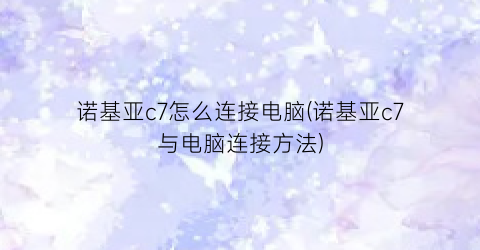 诺基亚c7怎么连接电脑(诺基亚c7与电脑连接方法)